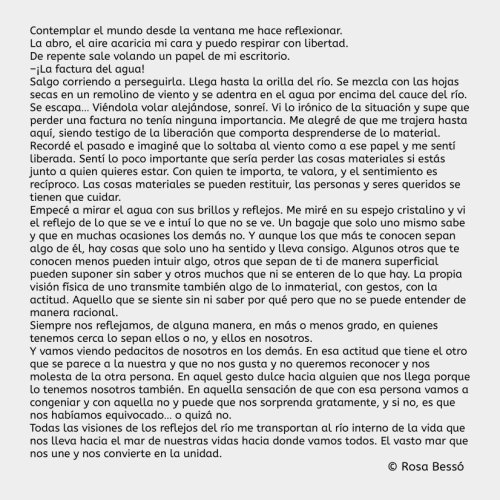 Contemplar el mundo desde la ventana me hace reflexionar.
La abro, el aire acaricia mi cara y puedo respirar con libertad.
De repente sale volando un papel de mi escritorio.
–¡La factura del agua!
Salgo corriendo a perseguirla. Llega hasta la orilla del río. Se mezcla con las hojas secas en un remolino de viento y se adentra en el agua por encima del cauce del río. Se escapa... Viéndola volar alejándose, sonreí. Vi lo irónico de la situación y supe que perder una factura no tenía ninguna importancia. Me alegré de que me trajera hasta aquí, siendo testigo de la liberación que comporta desprenderse de lo material. Recordé el pasado e imaginé que lo soltaba al viento como a ese papel y me sentí liberada. Sentí lo poco importante que sería perder las cosas materiales si estás junto a quien quieres estar. Con quien te importa, te valora, y el sentimiento es recíproco. Las cosas materiales se pueden restituir, las personas y seres queridos se tienen que cuidar.
Empecé a mirar el agua con sus brillos y reflejos. Me miré en su espejo cristalino y vi el reflejo de lo que se ve e intuí lo que no se ve. Un bagaje que solo uno mismo sabe y que en muchas ocasiones los demás no. Y aunque los que más te conocen sepan algo de él, hay cosas que solo uno ha sentido y lleva consigo. Algunos otros que te conocen menos pueden intuir algo, otros que sepan de ti de manera superficial pueden suponer sin saber y otros muchos que ni se enteren de lo que hay. La propia visión física de uno transmite también algo de lo inmaterial, con gestos, con la actitud. Aquello que se siente sin ni saber por qué pero que no se puede entender de manera racional.
Siempre nos reflejamos, de alguna manera, en más o menos grado, en quienes tenemos cerca lo sepan ellos o no, y ellos en nosotros.
Y vamos viendo pedacitos de nosotros en los demás. En esa actitud que tiene el otro que se parece a la nuestra y que no nos gusta y no queremos reconocer y nos molesta de la otra persona. En aquel gesto dulce hacia alguien que nos llega porque lo tenemos nosotros también. En aquella sensación de que con esa persona vamos a congeniar y con aquella no y puede que nos sorprenda gratamente, y si no, es que nos habíamos equivocado... o quizá no.
Todas las visiones de los reflejos del río me transportan al río interno de la vida que nos lleva hacia el mar de nuestras vidas hacia donde vamos todos. El vasto mar que nos une y nos convierte en la unidad.
© Rosa Bessó